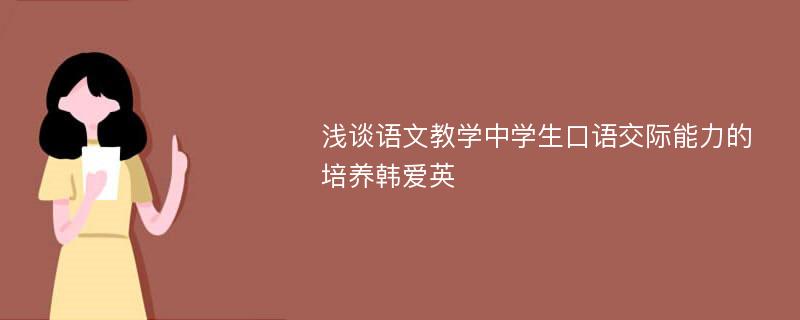 浅谈语文教学中学生口语交际能力的培养韩爱英